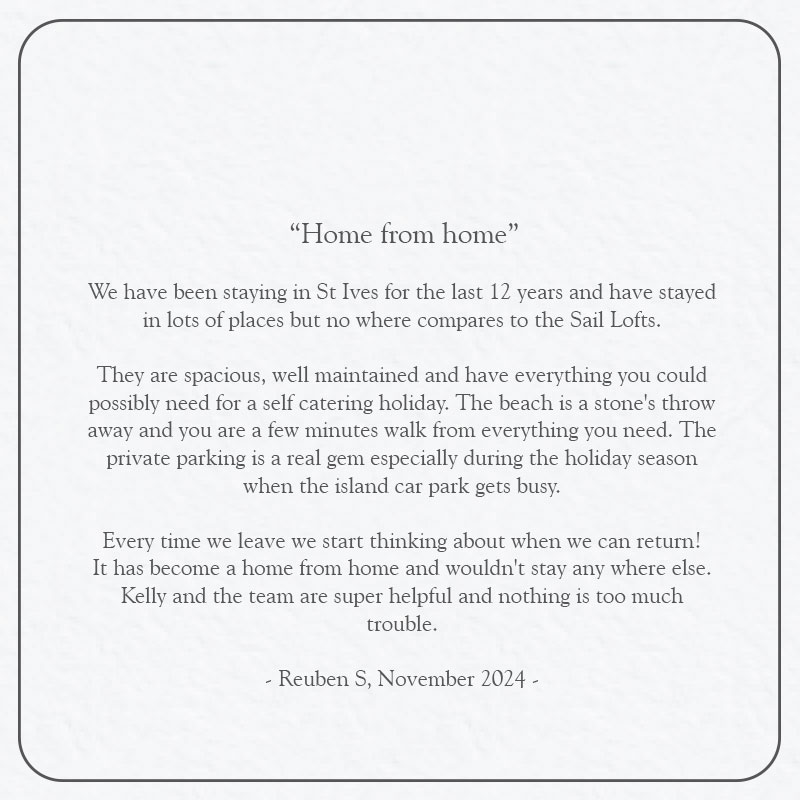 “Home from home”

We have been staying in St Ives for the last 12 years and have stayed in lots of places but no where compares to the Sail Lofts.

They are spacious, well maintained and have everything you could possibly need for a self catering holiday. The beach is a stone's throw away and you are a few minutes walk from everything you need. The private parking is a real gem especially during the holiday season when the island car park gets busy.

Every time we leave we start thinking about when we can return! It has become a home from home and wouldn't stay any where else. Kelly and the team are super helpful and nothing is too much trouble.

- Reuben S, November 2024 -